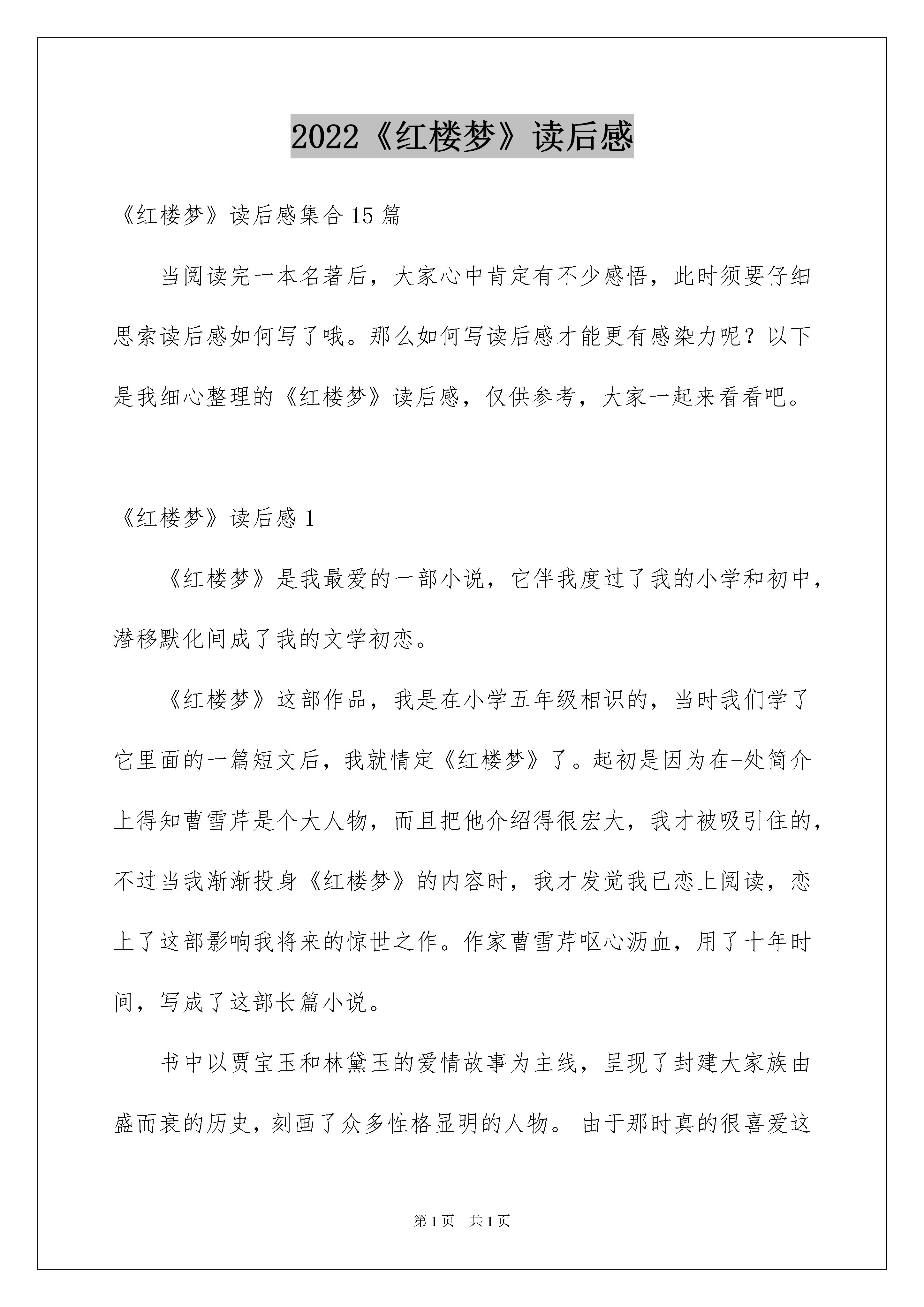 2022《红楼梦》读后感

《红楼梦》读后感集合15篇

当阅读完一本名著后，大家心中肯定有不少感悟，此时须要仔细思索读后感如何写了哦。那么如何写读后感才能更有感染力呢？以下是我细心整理的《红楼梦》读后感，仅供参考，大家一起来看看吧。

《红楼梦》读后感1

《红楼梦》是我最爱的一部小说，它伴我度过了我的小学和初中，潜移默化间成了我的文学初恋。

《红楼梦》这部作品，我是在小学五年级相识的，当时我们学了它里面的一篇短文后，我就情定《红楼梦》了。起初是因为在-处简介上得知曹雪芹是个大人物，而且把他介绍得很宏大，我才被吸引住的，不过当我渐渐投身《红楼梦》的内容时，我才发觉我已恋上阅读，恋上了这部影响我将来的惊世之作。作家曹雪芹呕心沥血，用了十年时间，写成了这部长篇小说。

书中以贾宝玉和林黛玉的爱情故事为主线，呈现了封建大家族由盛而衰的历史，刻画了众多性格显明的人物。 由于那时真的很喜爱这

第1页 共1页